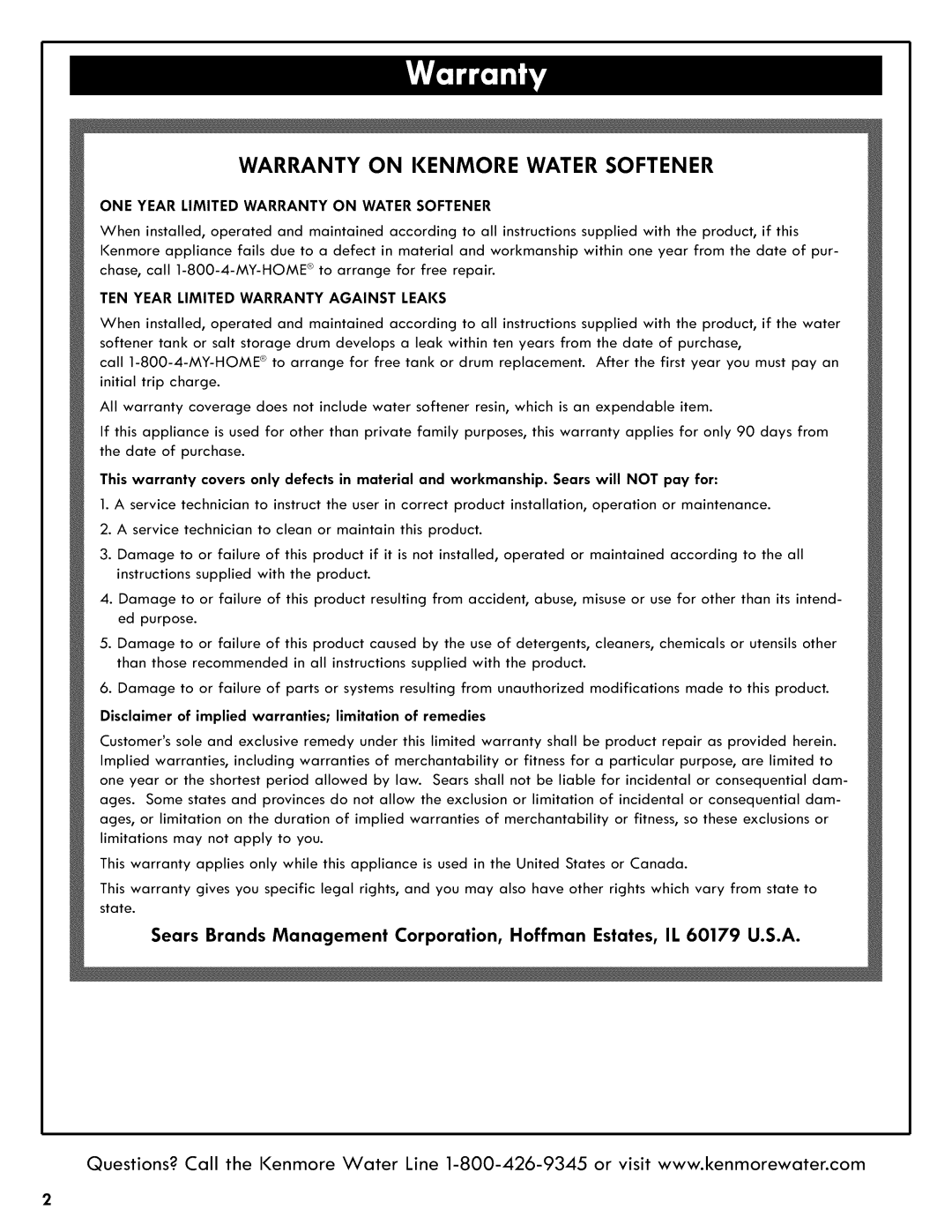 Warranty

WARRANTY ON KENMORE WATER SOFTENER

ONE YEAR LIMITED WARRANTY ON WATER SOFTENER

When installed, operated and maintained according to all instructions supplied with the product, if this Kenmore appliance fails due to a defect in material and workmanship within one year from the date of purchase, call 1-800-4-MY-HOME® to arrange for free repair.

TEN YEAR LIMITED WARRANTY AGAINST LEAKS

When installed, operated and maintained according to all instructions supplied with the product, if the water softener tank or salt storage drum develops a leak within ten years from the date of purchase, call 1-800-4-MY-HOME® to arrange for free tank or drum replacement. After the first year you must pay an initial trip charge.

All warranty coverage does not include water softener resin, which is an expendable item.

If this appliance is used for other than private family purposes, this warranty applies for only 90 days from the date of purchase.

This warranty covers only defects in material and workmanship. Sears will NOT pay for:

1. A service technician to instruct the user in correct product installation, operation or maintenance.

2. A service technician to clean or maintain this product.

3. Damage to or failure of this product if it is not installed, operated or maintained according to the all instructions supplied with the product.

4. Damage to or failure of this product resulting from accident, abuse, misuse or use for other than its intended purpose.

5. Damage to or failure of this product caused by the use of detergents, cleaners, chemicals or utensils other than those recommended in all instructions supplied with the product.

6. Damage to or failure of parts or systems resulting from unauthorized modifications made to this product.

Disclaimer of implied warranties; limitation of remedies

Customer's sole and exclusive remedy under this limited warranty shall be product repair as provided herein. Implied warranties, including warranties of merchantability or fitness for a particular purpose, are limited to one year or the shortest period allowed by law. Sears shall not be liable for incidental or consequential damages. Some states and provinces do not allow the exclusion or limitation of incidental or consequential damages, or limitation on the duration of implied warranties of merchantability or fitness, so these exclusions or limitations may not apply to you.

This warranty applies only while this appliance is used in the United States or Canada.

This warranty gives you specific legal rights, and you may also have other rights which vary from state to state.

Sears Brands Management Corporation, Hoffman Estates, IL 60179 U.S.A.

Questions? Call the Kenmore Water Line 1-800-426-9345 or visit www.kenmorewater.com

2